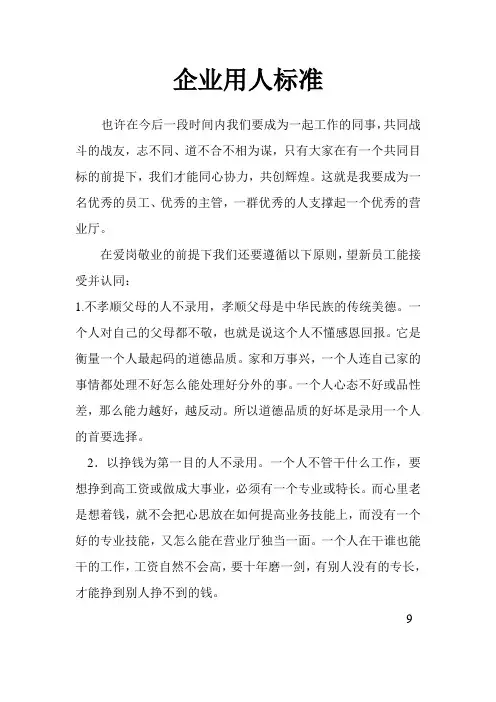 企业用人标准

也许在今后一段时间内我们要成为一起工作的同事，共同战斗的战友，志不同、道不合不相为谋，只有大家在有一个共同目标的前提下，我们才能同心协力，共创辉煌。这就是我要成为一名优秀的员工、优秀的主管，一群优秀的人支撑起一个优秀的营业厅。

在爱岗敬业的前提下我们还要遵循以下原则，望新员工能接受并认同：

1.不孝顺父母的人不录用，孝顺父母是中华民族的传统美德。一个人对自己的父母都不敬，也就是说这个人不懂感恩回报。它是衡量一个人最起码的道德品质。家和万事兴，一个人连自己家的事情都处理不好怎么能处理好分外的事。一个人心态不好或品性差，那么能力越好，越反动。所以道德品质的好坏是录用一个人的首要选择。

2．以挣钱为第一目的人不录用。一个人不管干什么工作，要想挣到高工资或做成大事业，必须有一个专业或特长。而心里老是想着钱，就不会把心思放在如何提高业务技能上，而没有一个好的专业技能，又怎么能在营业厅独当一面。一个人在干谁也能干的工作，工资自然不会高，要十年磨一剑，有别人没有的专长，才能挣到别人挣不到的钱。

9